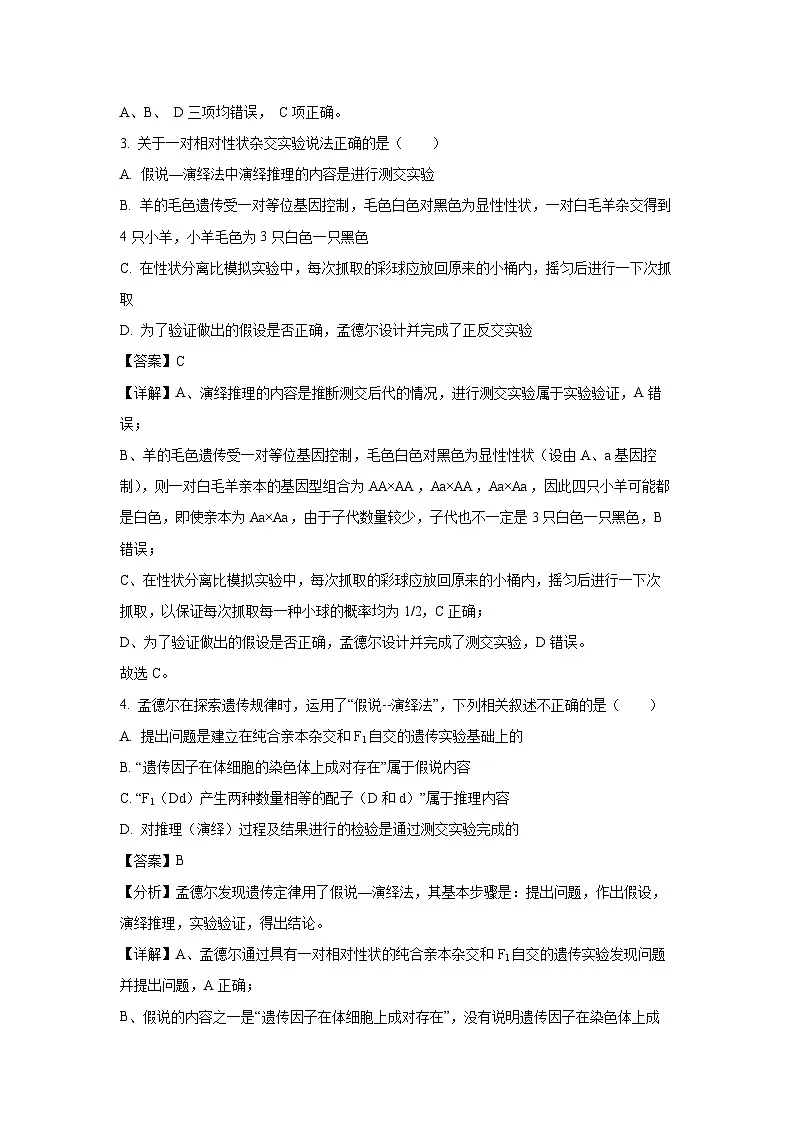 A、B、 D 三项均错误， C 项正确。

3. 关于一对相对性状杂交实验说法正确的是（　　）

A. 假说—演绎法中演绎推理的内容是进行测交实验

B. 羊的毛色遗传受一对等位基因控制，毛色白色对黑色为显性性状，一对白毛羊杂交得到 4 只小羊，小羊毛色为 3 只白色一只黑色

C. 在性状分离比模拟实验中，每次抓取的彩球应放回原来的小桶内，摇匀后进行一下次抓取

D. 为了验证做出的假设是否正确，孟德尔设计并完成了正反交实验

【答案】C

【详解】A、演绎推理的内容是推断测交后代的情况，进行测交实验属于实验验证，A 错误；

B、羊的毛色遗传受一对等位基因控制，毛色白色对黑色为显性性状（设由 A、a 基因控制），则一对白毛羊亲本的基因型组合为 AA×AA，Aa×AA，Aa×Aa，因此四只小羊可能都是白色，即使亲本为 Aa×Aa，由于子代数量较少，子代也不一定是 3 只白色一只黑色，B 错误；

C、在性状分离比模拟实验中，每次抓取的彩球应放回原来的小桶内，摇匀后进行一下次抓取，以保证每次抓取每一种小球的概率均为 1/2，C 正确；

D、为了验证做出的假设是否正确，孟德尔设计并完成了测交实验，D 错误。

故选 C。

4. 孟德尔在探索遗传规律时，运用了“假说--演绎法”，下列相关叙述不正确的是（　　）

A. 提出问题是建立在纯合亲本杂交和 $F_1$ 自交的遗传实验基础上的

B. “遗传因子在体细胞的染色体上成对存在”属于假说内容

C. “$F_1$（Dd）产生两种数量相等的配子（D 和 d）”属于推理内容

D. 对推理（演绎）过程及结果进行的检验是通过测交实验完成的

【答案】B

【分析】孟德尔发现遗传定律用了假说—演绎法，其基本步骤是：提出问题，作出假设，演绎推理，实验验证，得出结论。

【详解】A、孟德尔通过具有一对相对性状的纯合亲本杂交和 $F_1$ 自交的遗传实验发现问题并提出问题，A 正确；

B、假说的内容之一是“遗传因子在体细胞上成对存在”，没有说明遗传因子在染色体上成